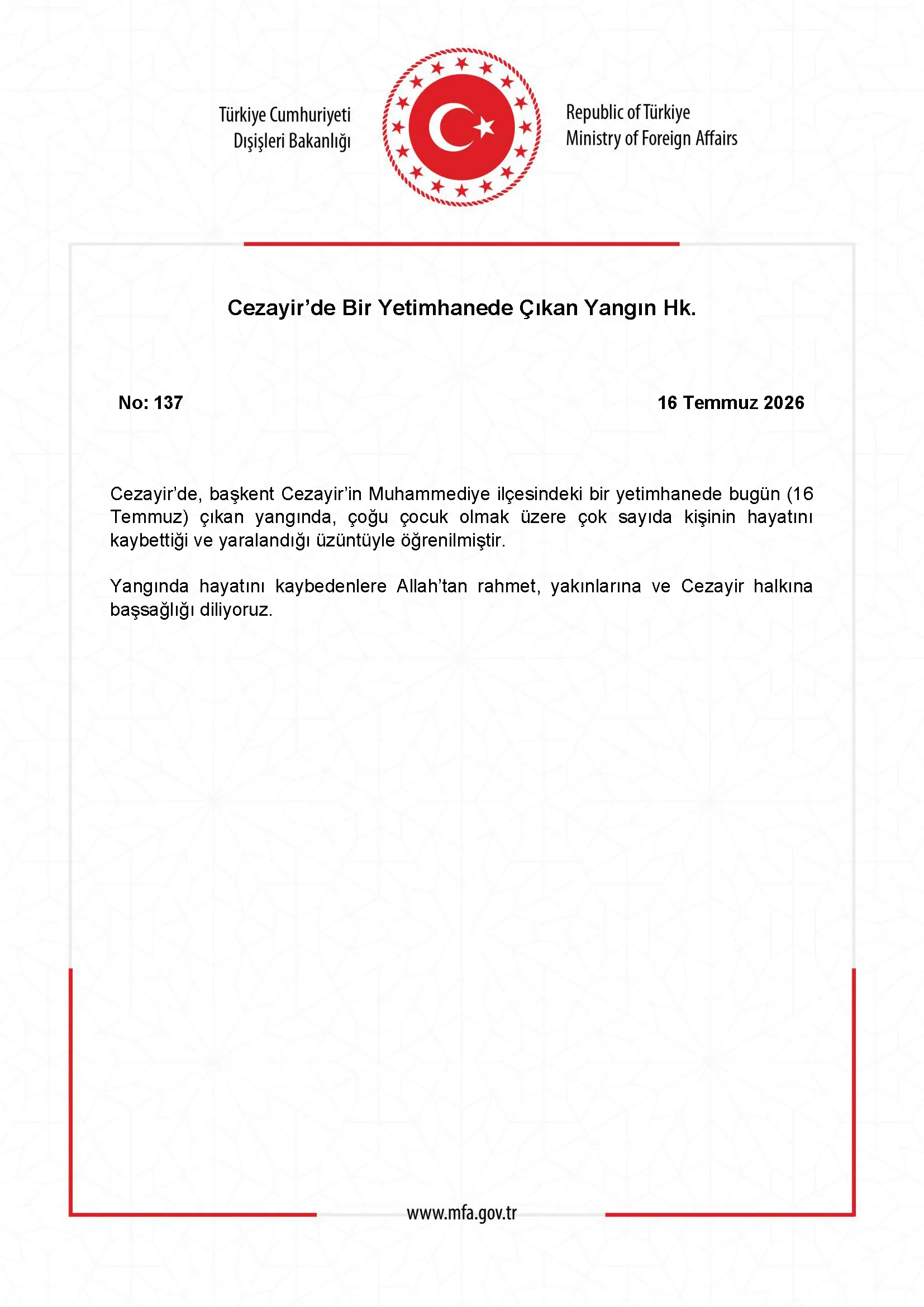 Türkiye Cumhuriyeti
Dışişleri Bakanlığı

Republic of Türkiye
Ministry of Foreign Affairs

Cezayir'de Bir Yetimhanede Çıkan Yangın Hk.

No: 137

16 Temmuz 2026

Cezayir'de, başkent Cezayir'in Muhammediye ilçesindeki bir yetimhanede bugün (16 Temmuz) çıkan yangında, çoğu çocuk olmak üzere çok sayıda kişinin hayatını kaybettiği ve yaralandığı üzüntüyle öğrenilmiştir.

Yangında hayatını kaybedenlere Allah'tan rahmet, yakınlarına ve Cezayir halkına başsağlığı diliyoruz.

www.mfa.gov.tr